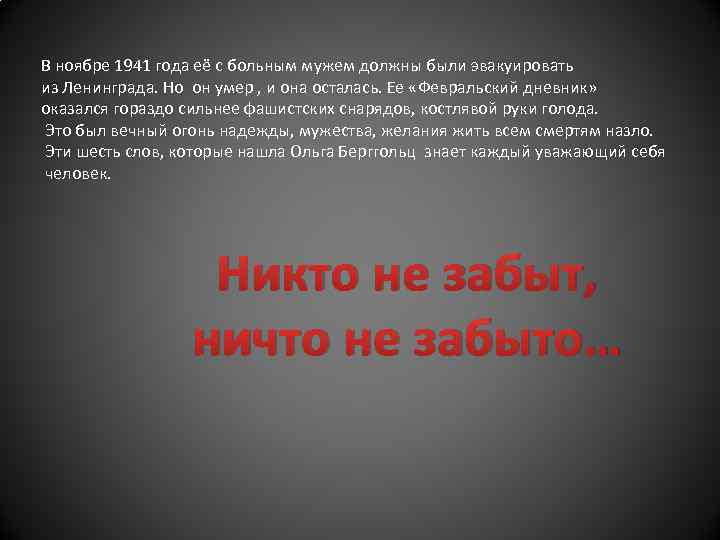 В ноябре 1941 года её с больным мужем должны были эвакуировать из Ленинграда. Но он умер , и она осталась. Ее «Февральский дневник» оказался гораздо сильнее фашистских снарядов, костлявой руки голода. Это был вечный огонь надежды, мужества, желания жить всем смертям назло. Эти шесть слов, которые нашла Ольга Берггольц знает каждый уважающий себя человек.

Никто не забыт, ничто не забыто…